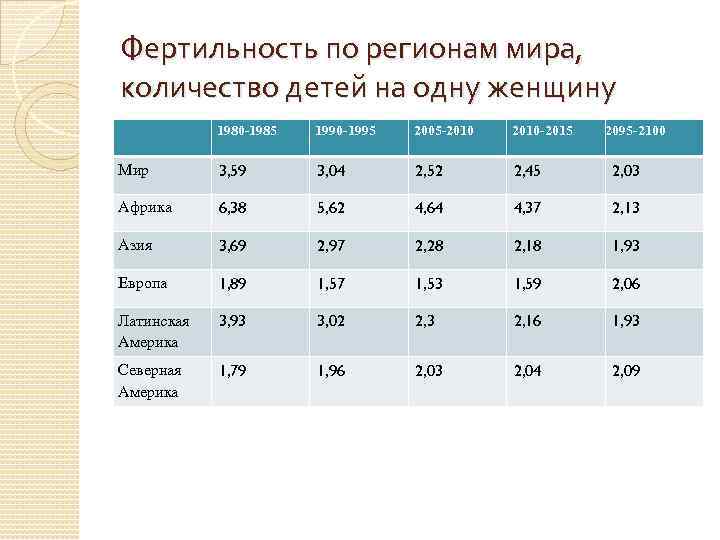 Фертильность по регионам мира, количество детей на одну женщину

| | 1980-1985 | 1990-1995 | 2005-2010 | 2010-2015 | 2095-2100 |
|---|---|---|---|---|---|
| Мир | 3,59 | 3,04 | 2,52 | 2,45 | 2,03 |
| Африка | 6,38 | 5,62 | 4,64 | 4,37 | 2,13 |
| Азия | 3,69 | 2,97 | 2,28 | 2,18 | 1,93 |
| Европа | 1,89 | 1,57 | 1,53 | 1,59 | 2,06 |
| Латинская Америка | 3,93 | 3,02 | 2,3 | 2,16 | 1,93 |
| Северная Америка | 1,79 | 1,96 | 2,03 | 2,04 | 2,09 |